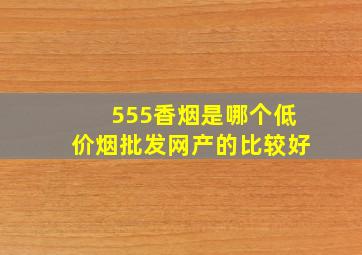 555香烟是哪个低价烟批发网产的比较好